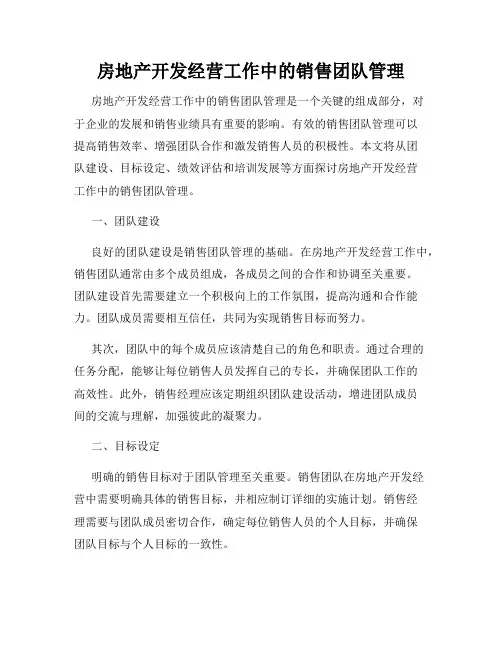 房地产开发经营工作中的销售团队管理

房地产开发经营工作中的销售团队管理是一个关键的组成部分，对于企业的发展和销售业绩具有重要的影响。有效的销售团队管理可以提高销售效率、增强团队合作和激发销售人员的积极性。本文将从团队建设、目标设定、绩效评估和培训发展等方面探讨房地产开发经营工作中的销售团队管理。

一、团队建设

良好的团队建设是销售团队管理的基础。在房地产开发经营工作中，销售团队通常由多个成员组成，各成员之间的合作和协调至关重要。团队建设首先需要建立一个积极向上的工作氛围，提高沟通和合作能力。团队成员需要相互信任，共同为实现销售目标而努力。

其次，团队中的每个成员应该清楚自己的角色和职责。通过合理的任务分配，能够让每位销售人员发挥自己的专长，并确保团队工作的高效性。此外，销售经理应该定期组织团队建设活动，增进团队成员间的交流与理解，加强彼此的凝聚力。

二、目标设定

明确的销售目标对于团队管理至关重要。销售团队在房地产开发经营中需要明确具体的销售目标，并相应制订详细的实施计划。销售经理需要与团队成员密切合作，确定每位销售人员的个人目标，并确保团队目标与个人目标的一致性。